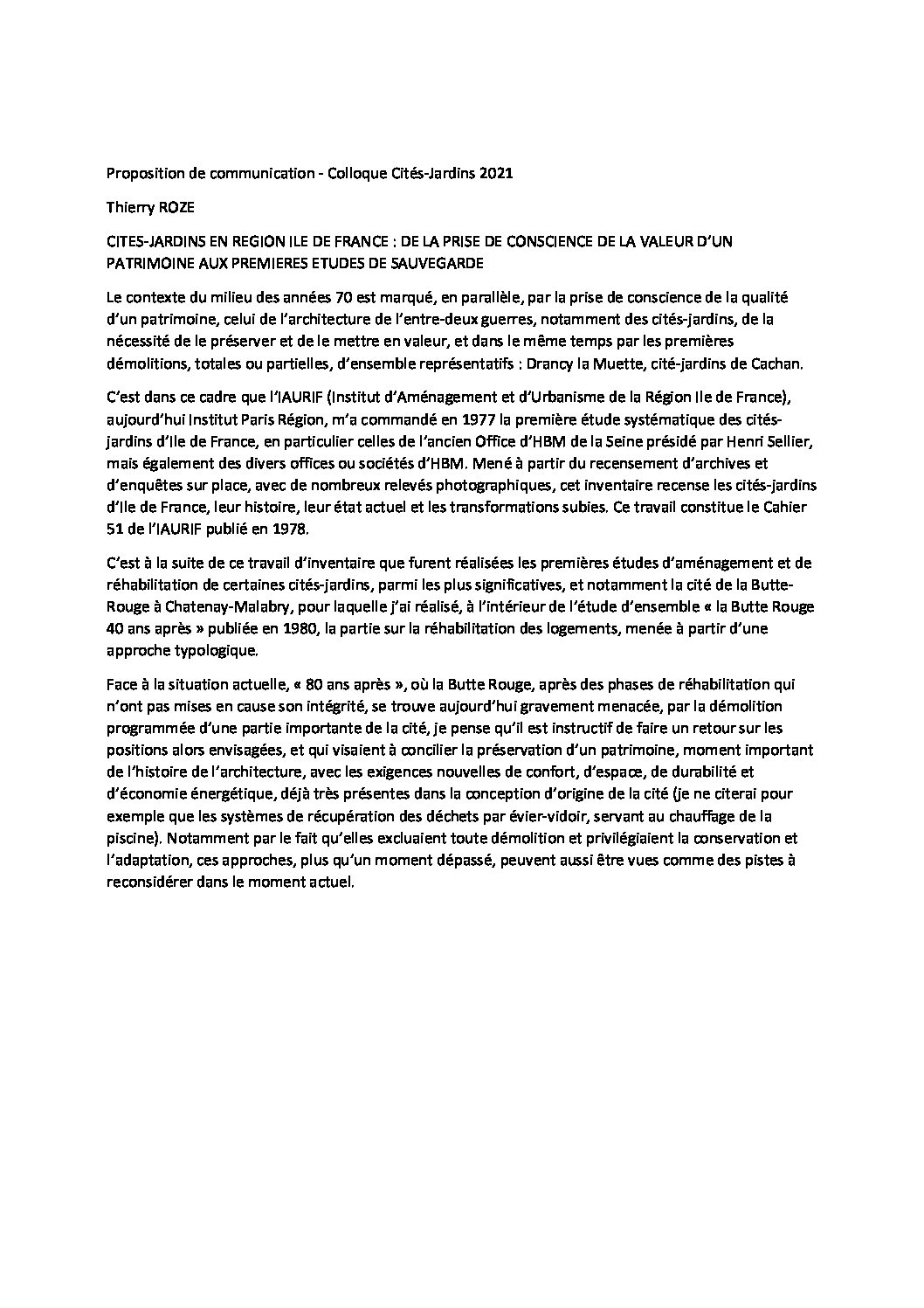 Proposition de communication - Colloque Cités-Jardins 2021

Thierry ROZE

CITES-JARDINS EN REGION ILE DE FRANCE : DE LA PRISE DE CONSCIENCE DE LA VALEUR D'UN PATRIMOINE AUX PREMIERES ETUDES DE SAUVEGARDE

Le contexte du milieu des années 70 est marqué, en parallèle, par la prise de conscience de la qualité d'un patrimoine, celui de l'architecture de l'entre-deux guerres, notamment des cités-jardins, de la nécessité de le préserver et de le mettre en valeur, et dans le même temps par les premières démolitions, totales ou partielles, d'ensemble représentatifs : Drancy la Muette, cité-jardins de Cachan.

C'est dans ce cadre que l'IAURIF (Institut d'Aménagement et d'Urbanisme de la Région Ile de France), aujourd'hui Institut Paris Région, m'a commandé en 1977 la première étude systématique des cités-jardins d'Ile de France, en particulier celles de l'ancien Office d'HBM de la Seine présidé par Henri Sellier, mais également des divers offices ou sociétés d'HBM. Mené à partir du recensement d'archives et d'enquêtes sur place, avec de nombreux relevés photographiques, cet inventaire recense les cités-jardins d'Ile de France, leur histoire, leur état actuel et les transformations subies. Ce travail constitue le Cahier 51 de l'IAURIF publié en 1978.

C'est à la suite de ce travail d'inventaire que furent réalisées les premières études d'aménagement et de réhabilitation de certaines cités-jardins, parmi les plus significatives, et notamment la cité de la Butte-Rouge à Chatenay-Malabry, pour laquelle j'ai réalisé, à l'intérieur de l'étude d'ensemble « la Butte Rouge 40 ans après » publiée en 1980, la partie sur la réhabilitation des logements, menée à partir d'une approche typologique.

Face à la situation actuelle, « 80 ans après », où la Butte Rouge, après des phases de réhabilitation qui n'ont pas mises en cause son intégrité, se trouve aujourd'hui gravement menacée, par la démolition programmée d'une partie importante de la cité, je pense qu'il est instructif de faire un retour sur les positions alors envisagées, et qui visaient à concilier la préservation d'un patrimoine, moment important de l'histoire de l'architecture, avec les exigences nouvelles de confort, d'espace, de durabilité et d'économie énergétique, déjà très présentes dans la conception d'origine de la cité (je ne citerai pour exemple que les systèmes de récupération des déchets par évier-vidoir, servant au chauffage de la piscine). Notamment par le fait qu'elles excluaient toute démolition et privilégiaient la conservation et l'adaptation, ces approches, plus qu'un moment dépassé, peuvent aussi être vues comme des pistes à reconsidérer dans le moment actuel.